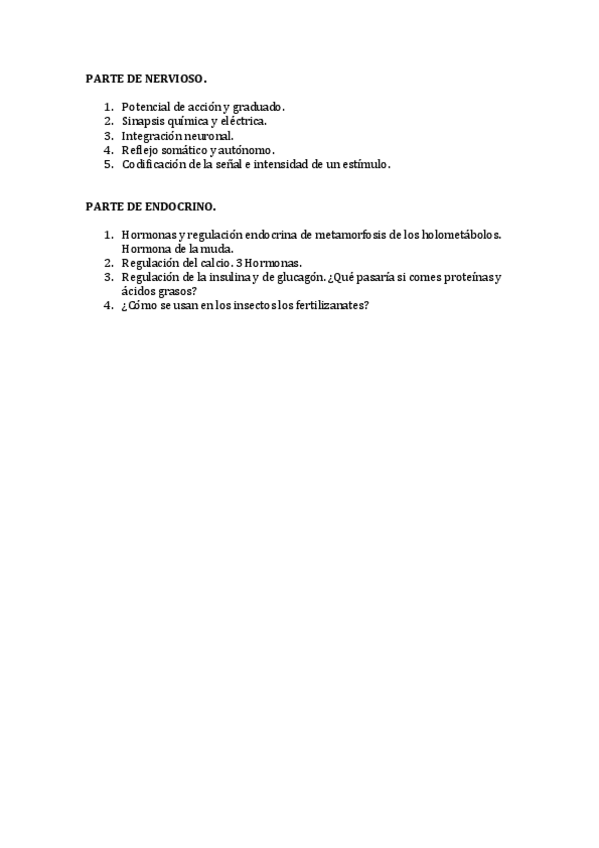 PARTE DE NERVIOSO.

1. Potencial de acción y graduado.
2. Sinapsis química y eléctrica.
3. Integración neuronal.
4. Reflejo somático y autónomo.
5. Codificación de la señal e intensidad de un estímulo.

PARTE DE ENDOCRINO.

1. Hormonas y regulación endocrina de metamorfosis de los holometábolos. Hormona de la muda.
2. Regulación del calcio. 3 Hormonas.
3. Regulación de la insulina y de glucagón. ¿Qué pasaría si comes proteínas y ácidos grasos?
4. ¿Cómo se usan en los insectos los fertilizanates?